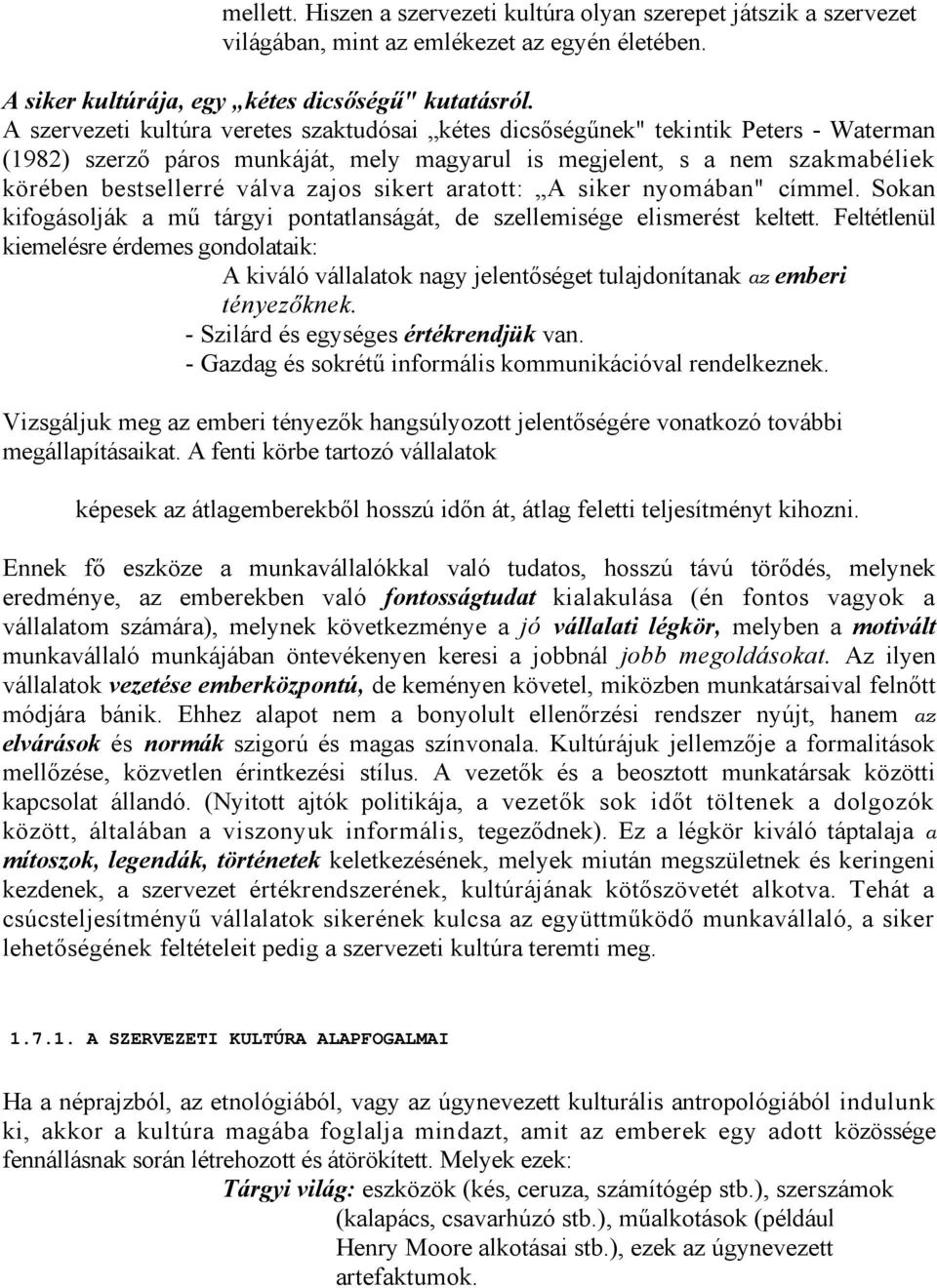 mellett. Hiszen a szervezeti kultúra olyan szerepet játszik a szervezet világában, mint az emlékezet az egyén életében.

A siker kultúrája, egy „kétes dicsőségű" kutatásról.
A szervezeti kultúra veretes szaktudósai „kétes dicsőségűnek" tekintik Peters - Waterman (1982) szerző páros munkáját, mely magyarul is megjelent, s a nem szakmabéliek körében bestsellerré válva zajos sikert aratott: „A siker nyomában" címmel. Sokan kifogásolják a mű tárgyi pontatlanságát, de szellemisége elismerést keltett. Feltétlenül kiemelésre érdemes gondolataik:
A kiváló vállalatok nagy jelentőséget tulajdonítanak az emberi tényezőknek.
- Szilárd és egységes értékrendjük van.
- Gazdag és sokrétű informális kommunikációval rendelkeznek.

Vizsgáljuk meg az emberi tényezők hangsúlyozott jelentőségére vonatkozó további megállapításaikat. A fenti körbe tartozó vállalatok

képesek az átlagemberekből hosszú időn át, átlag feletti teljesítményt kihozni.

Ennek fő eszköze a munkavállalókkal való tudatos, hosszú távú törődés, melynek eredménye, az emberekben való fontosságtudat kialakulása (én fontos vagyok a vállalatom számára), melynek következménye a jó vállalati légkör, melyben a motivált munkavállaló munkájában öntevékenyen keresi a jobbnál jobb megoldásokat. Az ilyen vállalatok vezetése emberközpontú, de keményen követel, miközben munkatársaival felnőtt módjára bánik. Ehhez alapot nem a bonyolult ellenőrzési rendszer nyújt, hanem az elvárások és normák szigorú és magas színvonala. Kultúrájuk jellemzője a formalitások mellőzése, közvetlen érintkezési stílus. A vezetők és a beosztott munkatársak közötti kapcsolat állandó. (Nyitott ajtók politikája, a vezetők sok időt töltenek a dolgozók között, általában a viszonyuk informális, tegeződnek). Ez a légkör kiváló táptalaja a mítoszok, legendák, történetek keletkezésének, melyek miután megszületnek és keringeni kezdenek, a szervezet értékrendszerének, kultúrájának kötőszövetét alkotva. Tehát a csúcsteljesítményű vállalatok sikerének kulcsa az együttműködő munkavállaló, a siker lehetőségének feltételeit pedig a szervezeti kultúra teremti meg.

1.7.1. A SZERVEZETI KULTÚRA ALAPFOGALMAI

Ha a néprajzból, az etnológiából, vagy az úgynevezett kulturális antropológiából indulunk ki, akkor a kultúra magába foglalja mindazt, amit az emberek egy adott közössége fennállásnak során létrehozott és átörökített. Melyek ezek:
Tárgyi világ: eszközök (kés, ceruza, számítógép stb.), szerszámok (kalapács, csavarhúzó stb.), műalkotások (például Henry Moore alkotásai stb.), ezek az úgynevezett artefaktumok.